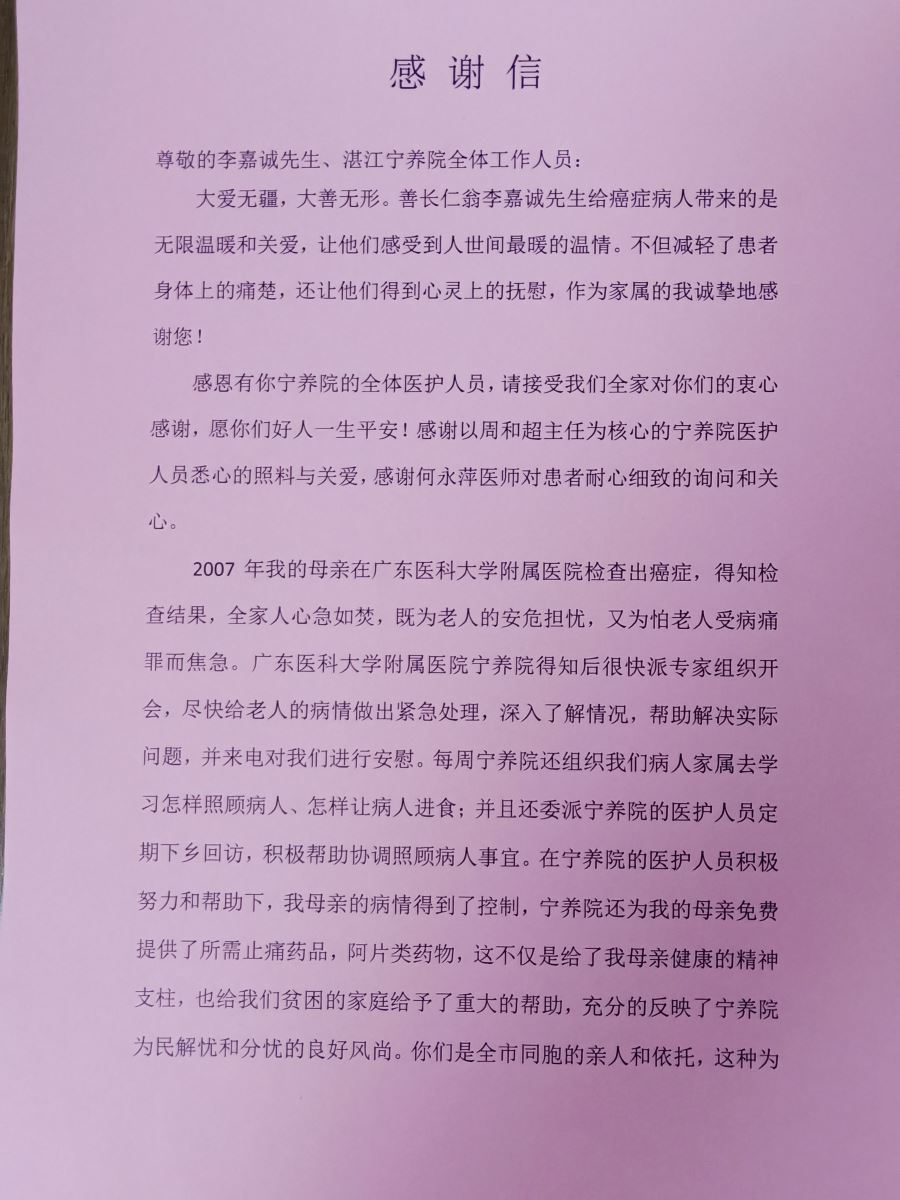 感谢信

尊敬的李嘉诚先生、湛江宁养院全体工作人员：

大爱无疆，大善无形。善长仁翁李嘉诚先生给癌症病人带来的是无限温暖和关爱，让他们感受到人世间最暖的温情。不但减轻了患者身体上的痛楚，还让他们得到心灵上的抚慰，作为家属的我诚挚地感谢您！

感恩有你宁养院的全体医护人员，请接受我们全家对你们的衷心感谢，愿你们好人一生平安！感谢以周和超主任为核心的宁养院医护人员悉心的照料与关爱，感谢何永萍医师对患者耐心细致的询问和关心。

2007 年我的母亲在广东医科大学附属医院检查出癌症，得知检查结果，全家人心急如焚，既为老人的安危担忧，又为怕老人受病痛罪而焦急。广东医科大学附属医院宁养院得知后很快派专家组织开会，尽快给老人的病情做出紧急处理，深入了解情况，帮助解决实际问题，并来电对我们进行安慰。每周宁养院还组织我们病人家属去学习怎样照顾病人、怎样让病人进食；并且还委派宁养院的医护人员定期下乡回访，积极帮助协调照顾病人事宜。在宁养院的医护人员积极努力和帮助下，我母亲的病情得到了控制，宁养院还为我的母亲免费提供了所需止痛药品，阿片类药物，这不仅是给了我母亲健康的精神支柱，也给我们贫困的家庭给予了重大的帮助，充分的反映了宁养院为民解忧和分忧的良好风尚。你们是全市同胞的亲人和依托，这种为